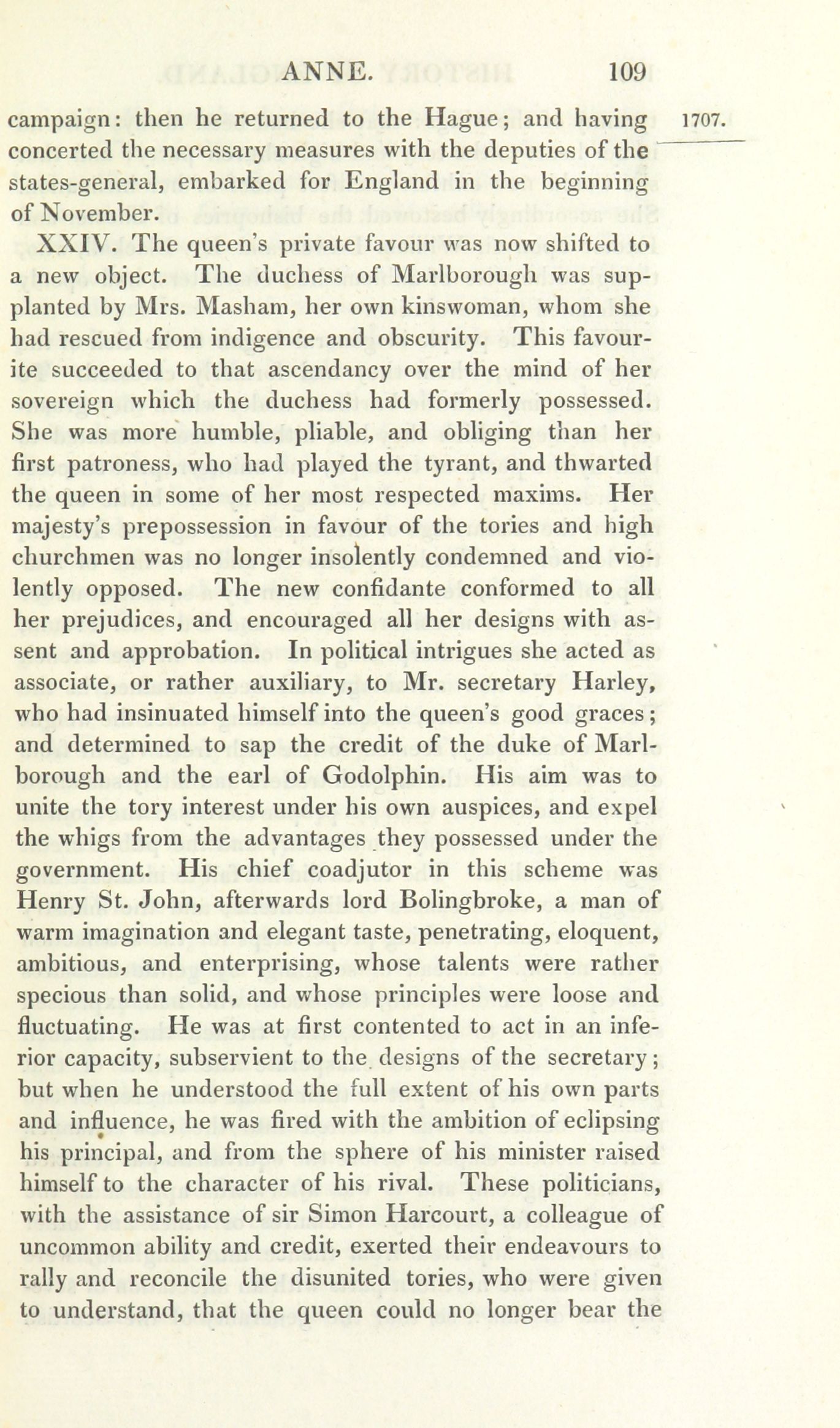 ANNE. 109

1707.

campaign: then he returned to the Hague; and having concerted the necessary measures with the deputies of the states-general, embarked for England in the beginning of November.

XXIV. The queen's private favour was now shifted to a new object. The duchess of Marlborough was supplanted by Mrs. Masham, her own kinswoman, whom she had rescued from indigence and obscurity. This favourite succeeded to that ascendancy over the mind of her sovereign which the duchess had formerly possessed. She was more humble, pliable, and obliging than her first patroness, who had played the tyrant, and thwarted the queen in some of her most respected maxims. Her majesty's prepossession in favour of the tories and high churchmen was no longer insolently condemned and violently opposed. The new confidante conformed to all her prejudices, and encouraged all her designs with assent and approbation. In political intrigues she acted as associate, or rather auxiliary, to Mr. secretary Harley, who had insinuated himself into the queen's good graces; and determined to sap the credit of the duke of Marlborough and the earl of Godolphin. His aim was to unite the tory interest under his own auspices, and expel the whigs from the advantages they possessed under the government. His chief coadjutor in this scheme was Henry St. John, afterwards lord Bolingbroke, a man of warm imagination and elegant taste, penetrating, eloquent, ambitious, and enterprising, whose talents were rather specious than solid, and whose principles were loose and fluctuating. He was at first contented to act in an inferior capacity, subservient to the designs of the secretary; but when he understood the full extent of his own parts and influence, he was fired with the ambition of eclipsing his principal, and from the sphere of his minister raised himself to the character of his rival. These politicians, with the assistance of sir Simon Harcourt, a colleague of uncommon ability and credit, exerted their endeavours to rally and reconcile the disunited tories, who were given to understand, that the queen could no longer bear the